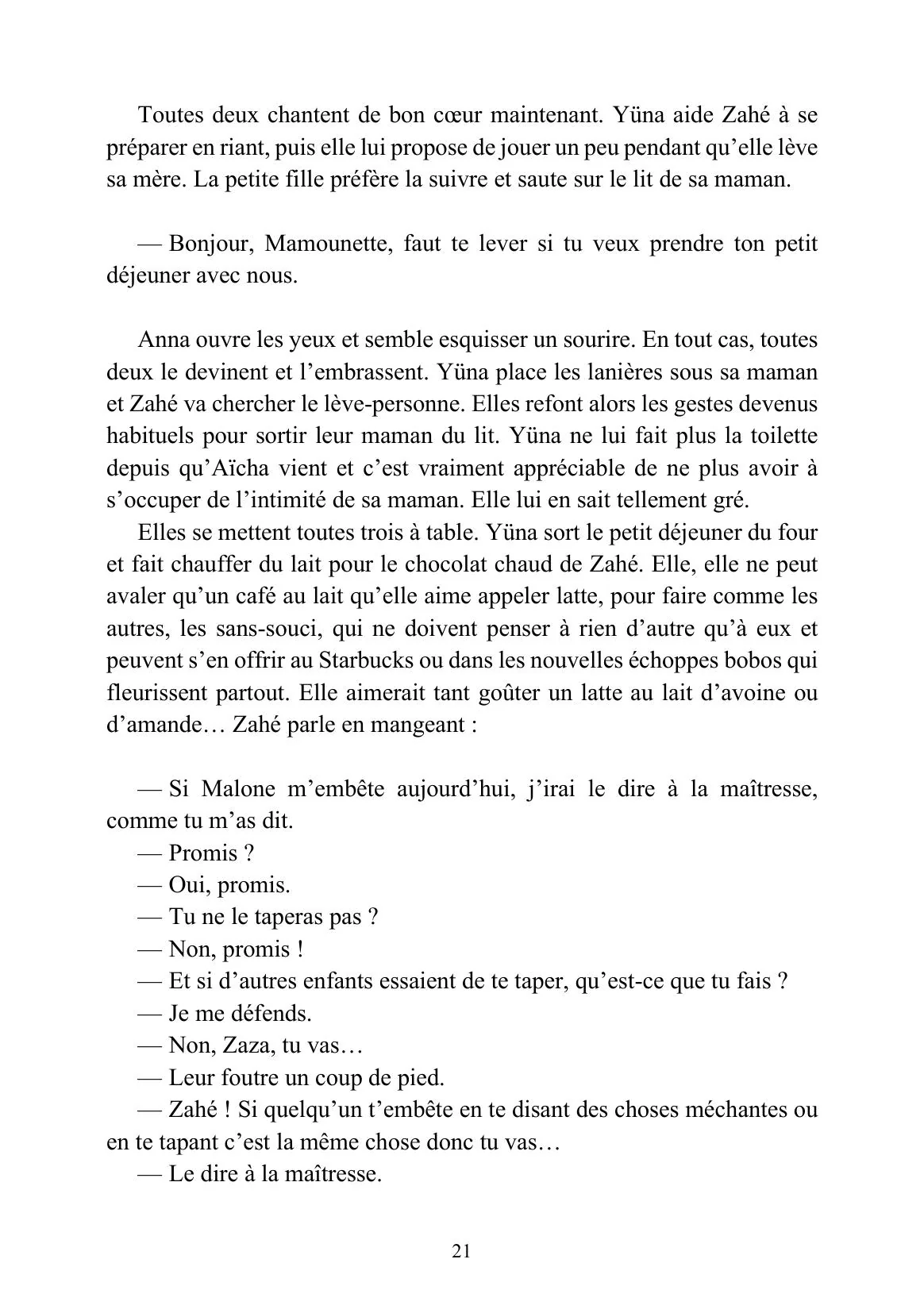 Toutes deux chantent de bon cœur maintenant. Yüna aide Zahé à se préparer en riant, puis elle lui propose de jouer un peu pendant qu'elle lève sa mère. La petite fille préfère la suivre et saute sur le lit de sa maman.

— Bonjour, Mamounette, faut te lever si tu veux prendre ton petit déjeuner avec nous.

Anna ouvre les yeux et semble esquisser un sourire. En tout cas, toutes deux le devinent et l'embrassent. Yüna place les lanières sous sa maman et Zahé va chercher le lève-personne. Elles refont alors les gestes devenus habituels pour sortir leur maman du lit. Yüna ne lui fait plus la toilette depuis qu'Aïcha vient et c'est vraiment appréciable de ne plus avoir à s'occuper de l'intimité de sa maman. Elle lui en sait tellement gré.

Elles se mettent toutes trois à table. Yüna sort le petit déjeuner du four et fait chauffer du lait pour le chocolat chaud de Zahé. Elle, elle ne peut avaler qu'un café au lait qu'elle aime appeler latte, pour faire comme les autres, les sans-souci, qui ne doivent penser à rien d'autre qu'à eux et peuvent s'en offrir au Starbucks ou dans les nouvelles échoppes bobos qui fleurissent partout. Elle aimerait tant goûter un latte au lait d'avoine ou d'amande… Zahé parle en mangeant :

— Si Malone m'embête aujourd'hui, j'irai le dire à la maîtresse, comme tu m'as dit.
— Promis ?
— Oui, promis.
— Tu ne le taperas pas ?
— Non, promis !
— Et si d'autres enfants essaient de te taper, qu'est-ce que tu fais ?
— Je me défends.
— Non, Zaza, tu vas…
— Leur foutre un coup de pied.
— Zahé ! Si quelqu'un t'embête en te disant des choses méchantes ou en te tapant c'est la même chose donc tu vas…
— Le dire à la maîtresse.

21